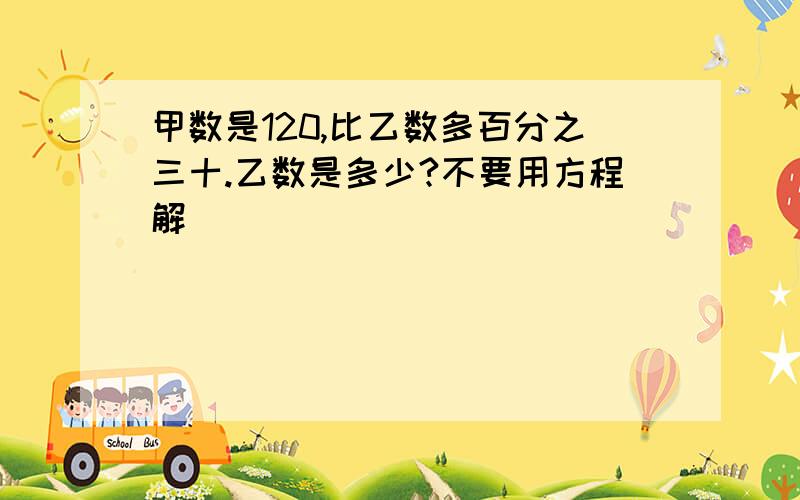 甲数是120,比乙数多百分之三十.乙数是多少?不要用方程解

5

9

School Bus